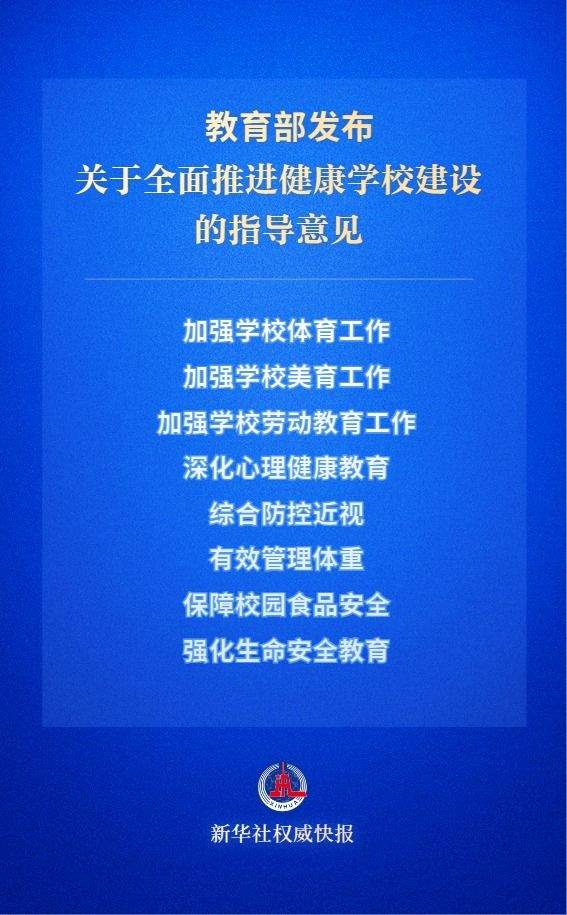 教育部发布
关于全面推进健康学校建设
的指导意见

加强学校体育工作
加强学校美育工作
加强学校劳动教育工作
深化心理健康教育
综合防控近视
有效管理体重
保障校园食品安全
强化生命安全教育

XINHUA

新华社权威快报